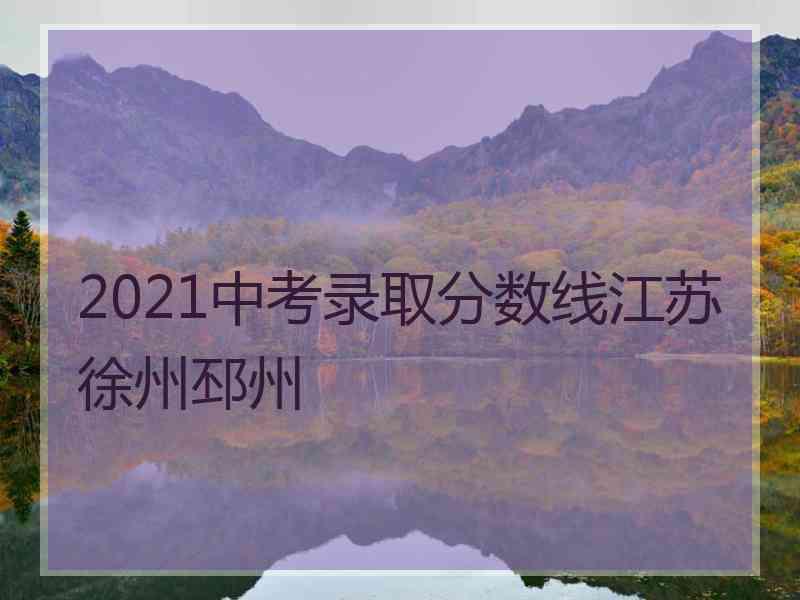 2021中考录取分数线江苏徐州邳州